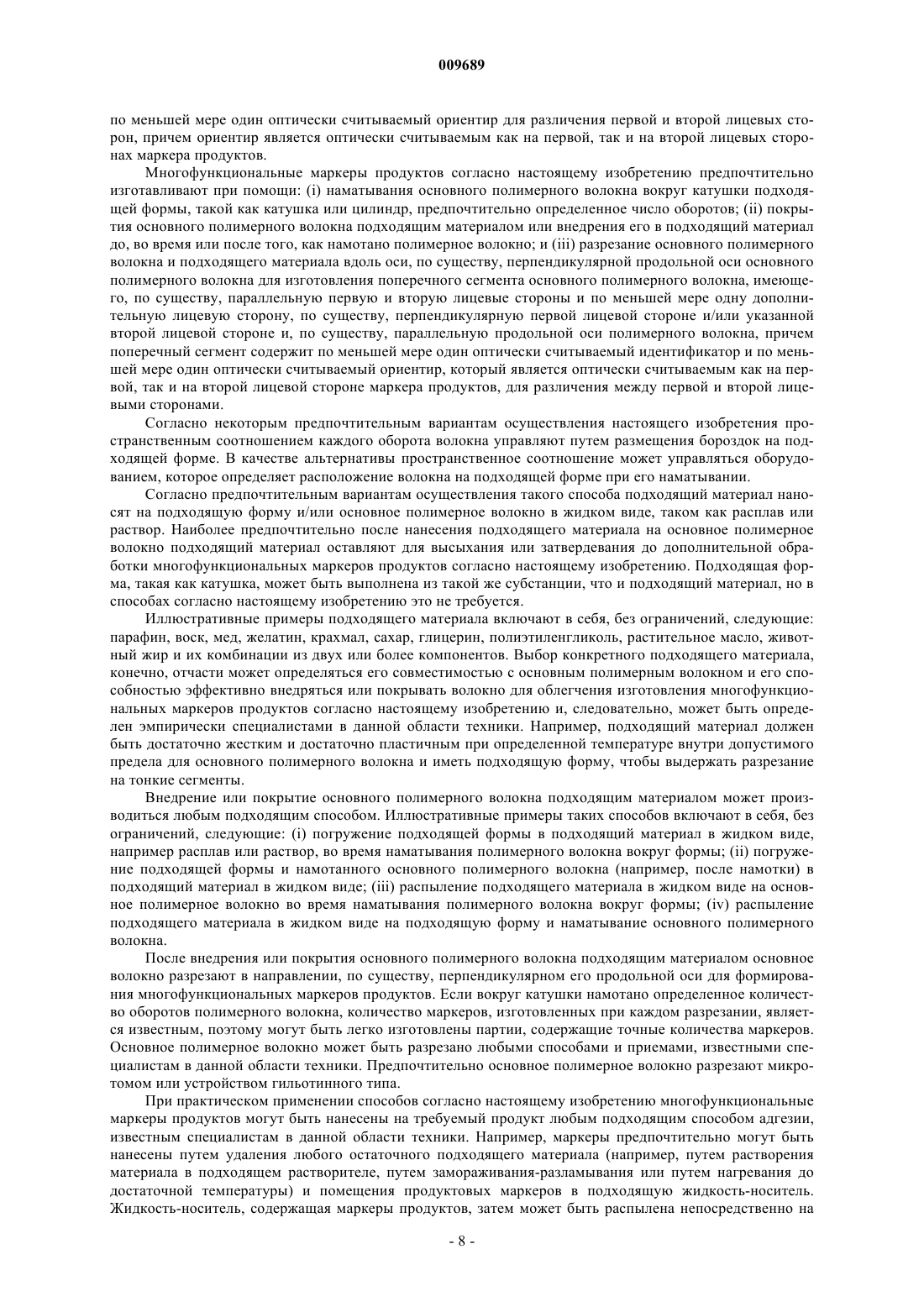 009689

по меньшей мере один оптически считываемый ориентир для различения первой и второй лицевых сторон, причем ориентир является оптически считываемым как на первой, так и на второй лицевых сторонах маркера продуктов.

Многофункциональные маркеры продуктов согласно настоящему изобретению предпочтительно изготавливают при помощи: (i) наматывания основного полимерного волокна вокруг катушки подходящей формы, такой как катушка или цилиндр, предпочтительно определенное число оборотов; (ii) покрытия основного полимерного волокна подходящим материалом или внедрения его в подходящий материал до, во время или после того, как намотано полимерное волокно; и (iii) разрезание основного полимерного волокна и подходящего материала вдоль оси, по существу, перпендикулярной продольной оси основного полимерного волокна для изготовления поперечного сегмента основного полимерного волокна, имеющего, по существу, параллельную первую и вторую лицевые стороны и по меньшей мере одну дополнительную лицевую сторону, по существу, перпендикулярную первой лицевой стороне и/или указанной второй лицевой стороне и, по существу, параллельную продольной оси полимерного волокна, причем поперечный сегмент содержит по меньшей мере один оптически считываемый идентификатор и по меньшей мере один оптически считываемый ориентир, который является оптически считываемым как на первой, так и на второй лицевой стороне маркера продуктов, для различения между первой и второй лицевыми сторонами.

Согласно некоторым предпочтительным вариантам осуществления настоящего изобретения пространственным соотношением каждого оборота волокна управляют путем размещения бороздок на подходящей форме. В качестве альтернативы пространственное соотношение может управляться оборудованием, которое определяет расположение волокна на подходящей форме при его наматывании.

Согласно предпочтительным вариантам осуществления такого способа подходящий материал наносят на подходящую форму и/или основное полимерное волокно в жидком виде, таком как расплав или раствор. Наиболее предпочтительно после нанесения подходящего материала на основное полимерное волокно подходящий материал оставляют для высыхания или затвердевания до дополнительной обработки многофункциональных маркеров продуктов согласно настоящему изобретению. Подходящая форма, такая как катушка, может быть выполнена из такой же субстанции, что и подходящий материал, но в способах согласно настоящему изобретению это не требуется.

Иллюстративные примеры подходящего материала включают в себя, без ограничений, следующие: парафин, воск, мед, желатин, крахмал, сахар, глицерин, полиэтиленгликоль, растительное масло, животный жир и их комбинации из двух или более компонентов. Выбор конкретного подходящего материала, конечно, отчасти может определяться его совместимостью с основным полимерным волокном и его способностью эффективно внедряться или покрывать волокно для облегчения изготовления многофункциональных маркеров продуктов согласно настоящему изобретению и, следовательно, может быть определен эмпирически специалистами в данной области техники. Например, подходящий материал должен быть достаточно жестким и достаточно пластичным при определенной температуре внутри допустимого предела для основного полимерного волокна и иметь подходящую форму, чтобы выдержать разрезание на тонкие сегменты.

Внедрение или покрытие основного полимерного волокна подходящим материалом может производиться любым подходящим способом. Иллюстративные примеры таких способов включают в себя, без ограничений, следующие: (i) погружение подходящей формы в подходящий материал в жидком виде, например расплав или раствор, во время наматывания полимерного волокна вокруг формы; (ii) погружение подходящей формы и намотанного основного полимерного волокна (например, после намотки) в подходящий материал в жидком виде; (iii) распыление подходящего материала в жидком виде на основное полимерное волокно во время наматывания полимерного волокна вокруг формы; (iv) распыление подходящего материала в жидком виде на подходящую форму и наматывание основного полимерного волокна.

После внедрения или покрытия основного полимерного волокна подходящим материалом основное волокно разрезают в направлении, по существу, перпендикулярном его продольной оси для формирования многофункциональных маркеров продуктов. Если вокруг катушки намотано определенное количество оборотов полимерного волокна, количество маркеров, изготовленных при каждом разрезании, является известным, поэтому могут быть легко изготовлены партии, содержащие точные количества маркеров. Основное полимерное волокно может быть разрезано любыми способами и приемами, известными специалистам в данной области техники. Предпочтительно основное полимерное волокно разрезают микротомом или устройством гильотинного типа.

При практическом применении способов согласно настоящему изобретению многофункциональные маркеры продуктов могут быть нанесены на требуемый продукт любым подходящим способом адгезии, известным специалистам в данной области техники. Например, маркеры предпочтительно могут быть нанесены путем удаления любого остаточного подходящего материала (например, путем растворения материала в подходящем растворителе, путем замораживания-разламывания или путем нагревания до достаточной температуры) и помещения продуктовых маркеров в подходящую жидкость-носитель. Жидкость-носитель, содержащая маркеры продуктов, затем может быть распылена непосредственно на

- 8 -